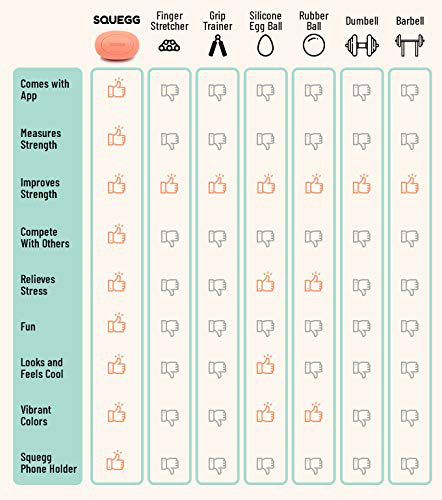 | | SQUEGG | Finger Stretcher | Grip Trainer | Silicone Egg Ball | Rubber Ball | Dumbell | Barbell |
|---|---|---|---|---|---|---|---|
| Comes with App | | | | | | | |
| Measures Strength | | | | | | | |
| Improves Strength | | | | | | | |
| Compete With Others | | | | | | | |
| Relieves Stress | | | | | | | |
| Fun | | | | | | | |
| Looks and Feels Cool | | | | | | | |
| Vibrant Colors | | | | | | | |
| Squegg Phone Holder | | | | | | | |